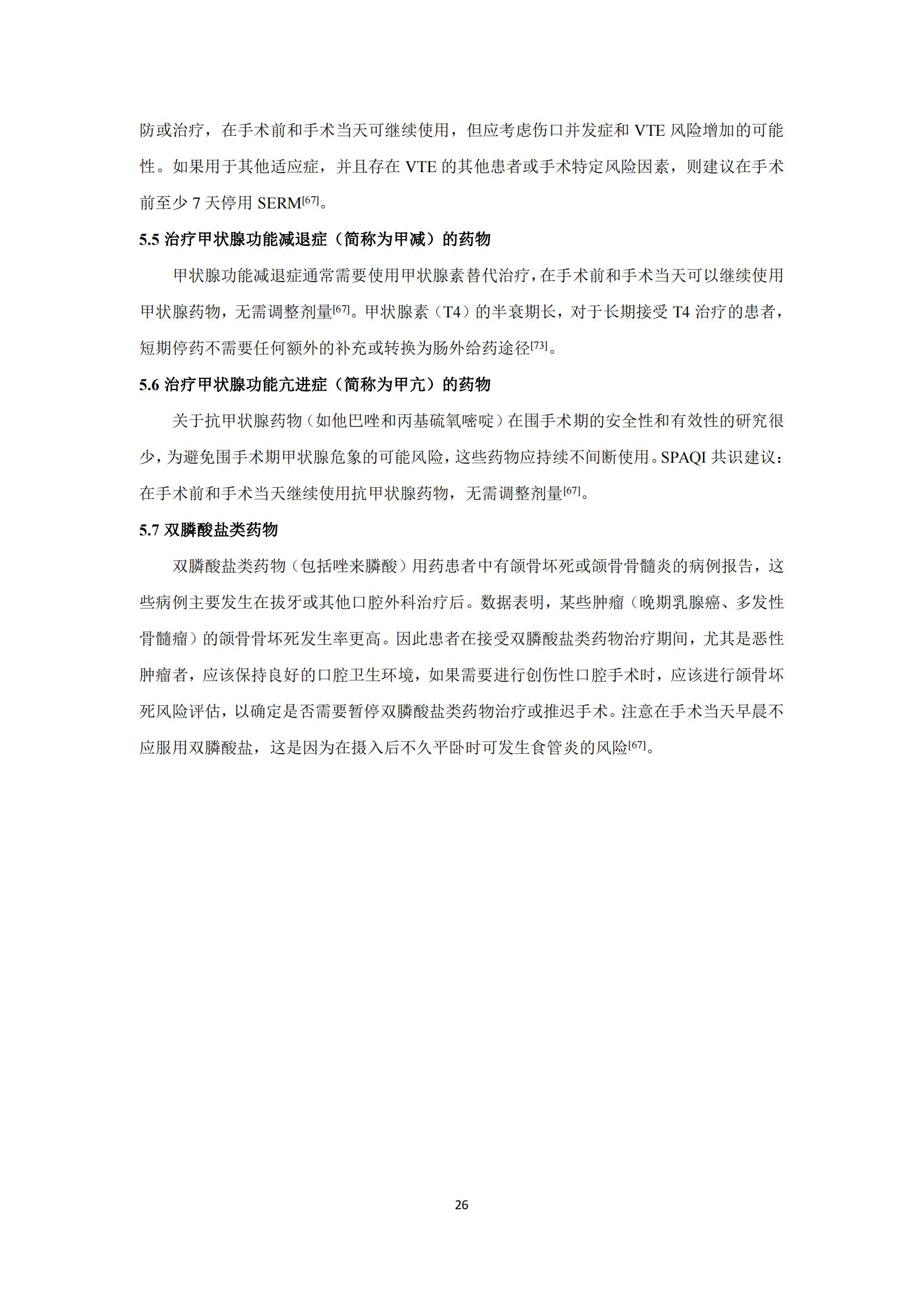 防或治疗，在手术前和手术当天可继续使用，但应考虑伤口并发症和 VTE 风险增加的可能性。如果用于其他适应症，并且存在 VTE 的其他患者或手术特定风险因素，则建议在手术前至少 7 天停用 SERM$^{[67]}$。

5.5 治疗甲状腺功能减退症（简称为甲减）的药物

甲状腺功能减退症通常需要使用甲状腺素替代治疗，在手术前和手术当天可以继续使用甲状腺药物，无需调整剂量$^{[67]}$。甲状腺素（T4）的半衰期长，对于长期接受 T4 治疗的患者，短期停药不需要任何额外的补充或转换为肠外给药途径$^{[73]}$。

5.6 治疗甲状腺功能亢进症（简称为甲亢）的药物

关于抗甲状腺药物（如他巴唑和丙基硫氧嘧啶）在围手术期的安全性和有效性的研究很少，为避免围手术期甲状腺危象的可能风险，这些药物应持续不间断使用。SPAQI 共识建议：在手术前和手术当天继续使用抗甲状腺药物，无需调整剂量$^{[67]}$。

5.7 双膦酸盐类药物

双膦酸盐类药物（包括唑来膦酸）用药患者中有颌骨坏死或颌骨骨髓炎的病例报告，这些病例主要发生在拔牙或其他口腔外科治疗后。数据表明，某些肿瘤（晚期乳腺癌、多发性骨髓瘤）的颌骨骨坏死发生率更高。因此患者在接受双膦酸盐类药物治疗期间，尤其是恶性肿瘤者，应该保持良好的口腔卫生环境，如果需要进行创伤性口腔手术时，应该进行颌骨坏死风险评估，以确定是否需要暂停双膦酸盐类药物治疗或推迟手术。注意在手术当天早晨不应服用双膦酸盐，这是因为在摄入后不久平卧时可发生食管炎的风险$^{[67]}$。

26